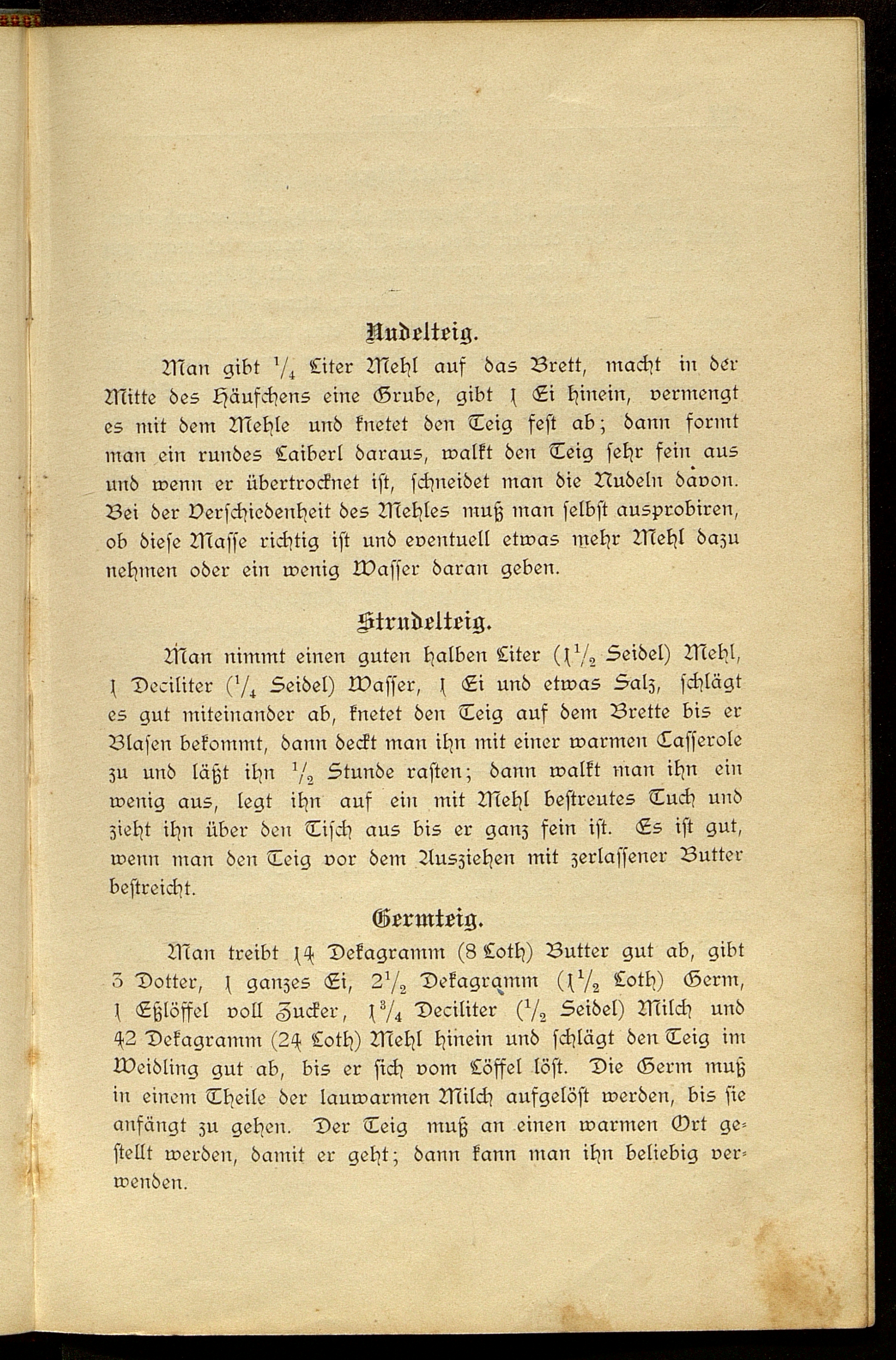 Nudelteig.

Man gibt $\frac{1}{4}$ Liter Mehl auf das Brett, macht in der Mitte des Häufchens eine Grube, gibt 1 Ei hinein, vermengt es mit dem Mehle und knetet den Teig fest ab; dann formt man ein rundes Laiberl daraus, walkt den Teig sehr fein aus und wenn er übertrocknet ist, schneidet man die Nudeln davon. Bei der Verschiedenheit des Mehles muß man selbst ausprobiren, ob diese Masse richtig ist und eventuell etwas mehr Mehl dazu nehmen oder ein wenig Wasser daran geben.

Strudelteig.

Man nimmt einen guten halben Liter ($1\frac{1}{2}$ Seidel) Mehl, 1 Deciliter ($\frac{1}{4}$ Seidel) Wasser, 1 Ei und etwas Salz, schlägt es gut miteinander ab, knetet den Teig auf dem Brette bis er Blasen bekommt, dann deckt man ihn mit einer warmen Casserole zu und läßt ihn $\frac{1}{2}$ Stunde rasten; dann walkt man ihn ein wenig aus, legt ihn auf ein mit Mehl bestreutes Tuch und zieht ihn über den Tisch aus bis er ganz fein ist. Es ist gut, wenn man den Teig vor dem Ausziehen mit zerlassener Butter bestreicht.

Germteig.

Man treibt 14 Dekagramm (8 Loth) Butter gut ab, gibt 3 Dotter, 1 ganzes Ei, $2\frac{1}{2}$ Dekagramm ($1\frac{1}{2}$ Loth) Germ, 1 Eßlöffel voll Zucker, $1\frac{3}{4}$ Deciliter ($\frac{1}{2}$ Seidel) Milch und 42 Dekagramm (24 Loth) Mehl hinein und schlägt den Teig im Weidling gut ab, bis er sich vom Löffel löst. Die Germ muß in einem Theile der lauwarmen Milch aufgelöst werden, bis sie anfängt zu gehen. Der Teig muß an einen warmen Ort gestellt werden, damit er geht; dann kann man ihn beliebig verwenden.